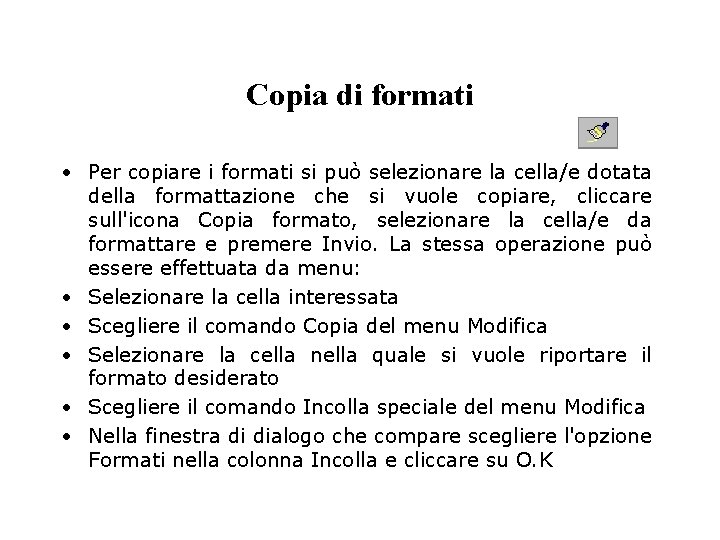 Copia di formati

• Per copiare i formati si può selezionare la cella/e dotata della formattazione che si vuole copiare, cliccare sull'icona Copia formato, selezionare la cella/e da formattare e premere Invio. La stessa operazione può essere effettuata da menu:
• Selezionare la cella interessata
• Scegliere il comando Copia del menu Modifica
• Selezionare la cella nella quale si vuole riportare il formato desiderato
• Scegliere il comando Incolla speciale del menu Modifica
• Nella finestra di dialogo che compare scegliere l'opzione Formati nella colonna Incolla e cliccare su O.K